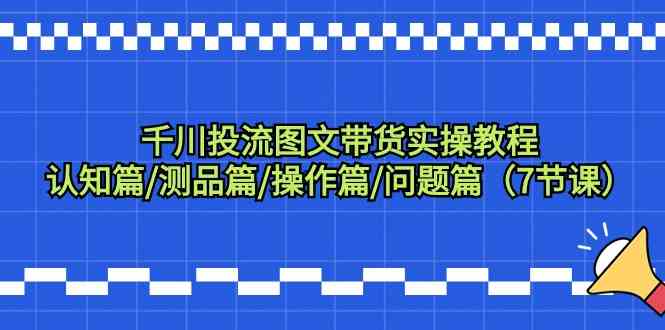 千川投流图文带货实操教程
认知篇/测品篇/操作篇/问题篇（7节课）